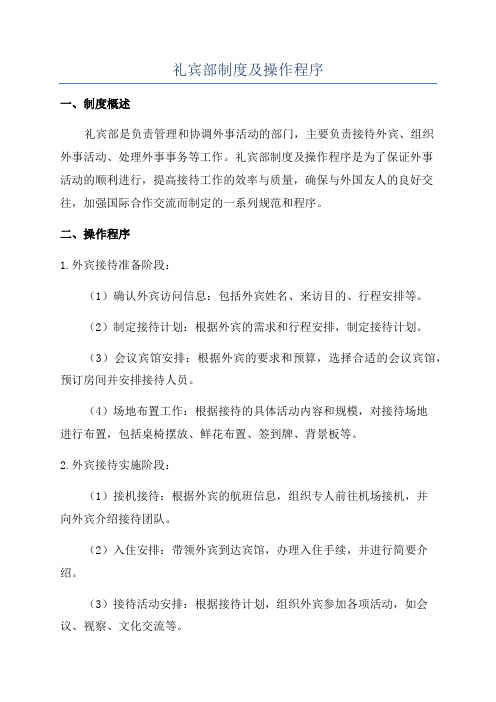 礼宾部制度及操作程序

一、制度概述

礼宾部是负责管理和协调外事活动的部门，主要负责接待外宾、组织外事活动、处理外事事务等工作。礼宾部制度及操作程序是为了保证外事活动的顺利进行，提高接待工作的效率与质量，确保与外国友人的良好交往，加强国际合作交流而制定的一系列规范和程序。

二、操作程序

1.外宾接待准备阶段：

（1）确认外宾访问信息：包括外宾姓名、来访目的、行程安排等。

（2）制定接待计划：根据外宾的需求和行程安排，制定接待计划。

（3）会议宾馆安排：根据外宾的要求和预算，选择合适的会议宾馆，预订房间并安排接待人员。

（4）场地布置工作：根据接待的具体活动内容和规模，对接待场地进行布置，包括桌椅摆放、鲜花布置、签到牌、背景板等。

2.外宾接待实施阶段：

（1）接机接待：根据外宾的航班信息，组织专人前往机场接机，并向外宾介绍接待团队。

（2）入住安排：带领外宾到达宾馆，办理入住手续，并进行简要介绍。

（3）接待活动安排：根据接待计划，组织外宾参加各项活动，如会议、视察、文化交流等。